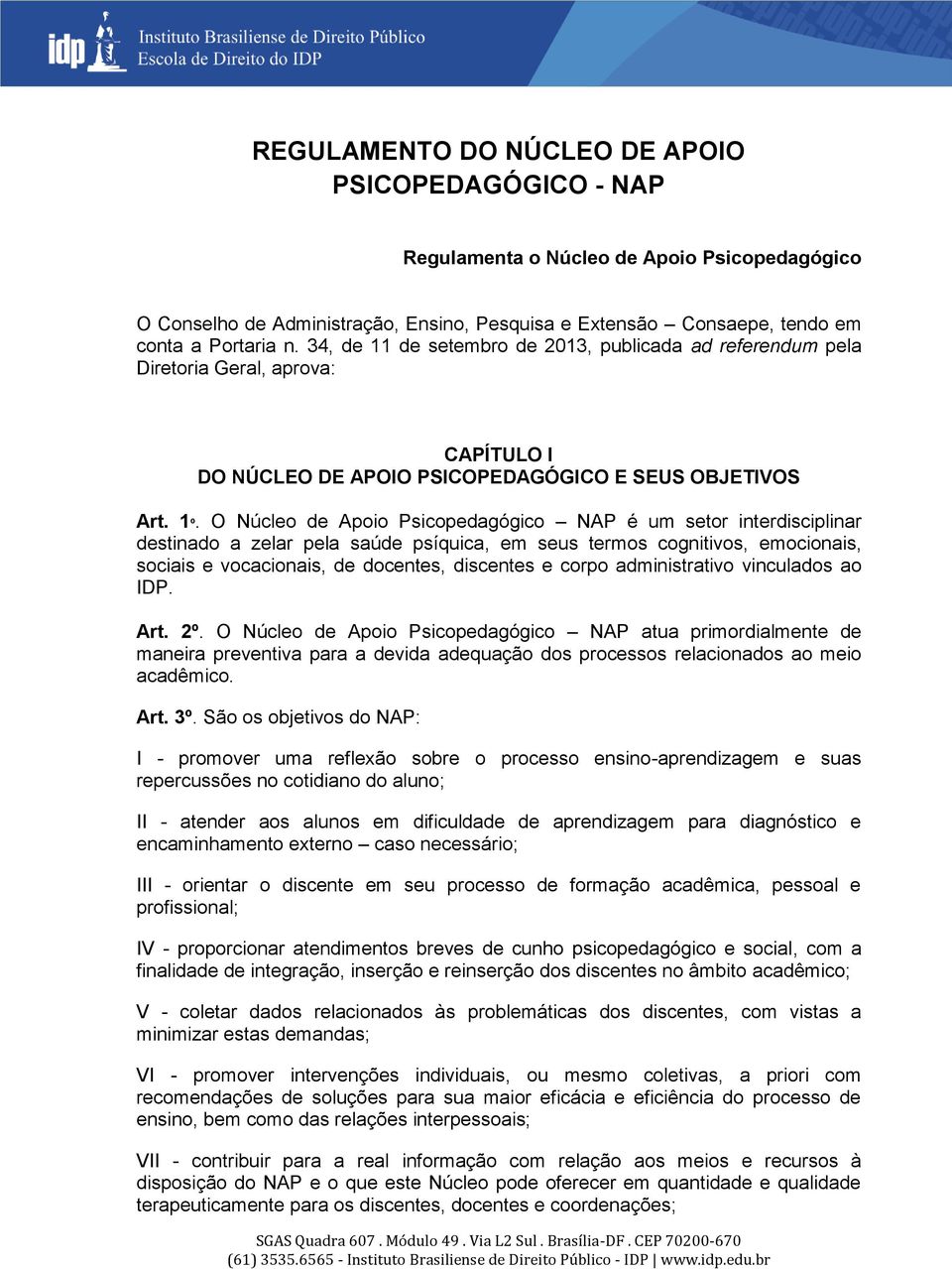 idp Instituto Brasiliense de Direito Público
Escola de Direito do IDP

REGULAMENTO DO NÚCLEO DE APOIO PSICOPEDAGÓGICO - NAP

Regulamenta o Núcleo de Apoio Psicopedagógico

O Conselho de Administração, Ensino, Pesquisa e Extensão – Consaepe, tendo em conta a Portaria n. 34, de 11 de setembro de 2013, publicada ad referendum pela Diretoria Geral, aprova:

CAPÍTULO I
DO NÚCLEO DE APOIO PSICOPEDAGÓGICO E SEUS OBJETIVOS

Art. 1º. O Núcleo de Apoio Psicopedagógico – NAP é um setor interdisciplinar destinado a zelar pela saúde psíquica, em seus termos cognitivos, emocionais, sociais e vocacionais, de docentes, discentes e corpo administrativo vinculados ao IDP.

Art. 2º. O Núcleo de Apoio Psicopedagógico – NAP atua primordialmente de maneira preventiva para a devida adequação dos processos relacionados ao meio acadêmico.

Art. 3º. São os objetivos do NAP:

I - promover uma reflexão sobre o processo ensino-aprendizagem e suas repercussões no cotidiano do aluno;

II - atender aos alunos em dificuldade de aprendizagem para diagnóstico e encaminhamento externo – caso necessário;

III - orientar o discente em seu processo de formação acadêmica, pessoal e profissional;

IV - proporcionar atendimentos breves de cunho psicopedagógico e social, com a finalidade de integração, inserção e reinserção dos discentes no âmbito acadêmico;

V - coletar dados relacionados às problemáticas dos discentes, com vistas a minimizar estas demandas;

VI - promover intervenções individuais, ou mesmo coletivas, a priori com recomendações de soluções para sua maior eficácia e eficiência do processo de ensino, bem como das relações interpessoais;

VII - contribuir para a real informação com relação aos meios e recursos à disposição do NAP e o que este Núcleo pode oferecer em quantidade e qualidade terapeuticamente para os discentes, docentes e coordenações;

SGAS Quadra 607 . Módulo 49 . Via L2 Sul . Brasília-DF . CEP 70200-670
(61) 3535.6565 - Instituto Brasiliense de Direito Público - IDP | www.idp.edu.br